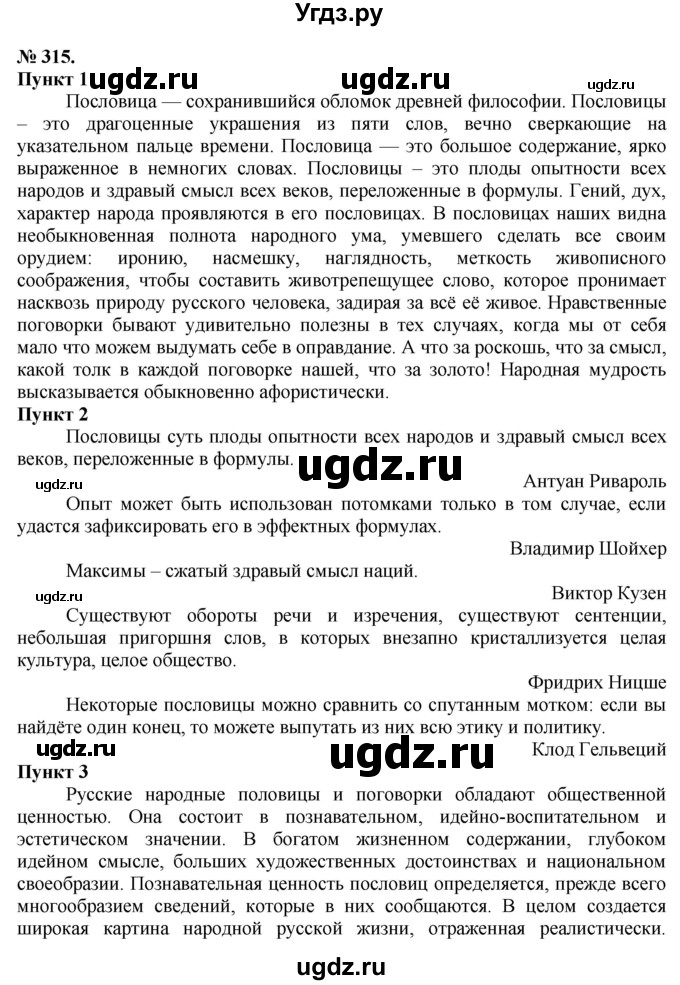 Угдз.ру

№ 315.
Пункт 1 ugdz.ru ugdz.ru ugdz.ru

Пословица — сохранившийся обломок древней философии. Пословицы – это драгоценные украшения из пяти слов, вечно сверкающие на указательном пальце времени. Пословица — это большое содержание, ярко выраженное в немногих словах. Пословицы – это плоды опытности всех народов и здравый смысл всех веков, переложенные в формулы. Гений, дух, характер народа проявляются в его пословицах. В пословицах наших видна необыкновенная полнота народного ума, умевшего сделать все своим орудием: иронию, насмешку, наглядность, меткость живописного соображения, чтобы составить животрепещущее слово, которое пронимает насквозь природу русского человека, задирая за всё её живое. Нравственные поговорки бывают удивительно полезны в тех случаях, когда мы от себя мало что можем выдумать себе в оправдание. А что за роскошь, что за смысл, какой толк в каждой поговорке нашей, что за золото! Народная мудрость высказывается обыкновенно афористически.

Пункт 2

Пословицы суть плоды опытности всех народов и здравый смысл всех веков, переложенные в формулы. ugdz.ru

ugdz.ru Антуан Ривароль

Опыт может быть использован потомками только в том случае, если удастся зафиксировать его в эффектных формулах.

Владимир Шойхер

Максимы – сжатый здравый смысл наций.

ugdz.ru Виктор Кузен

Существуют обороты речи и изречения, существуют сентенции, небольшая пригоршня слов, в которых внезапно кристаллизуется целая культура, целое общество.

Фридрих Ницше

Некоторые пословицы можно сравнить со спутанным мотком: если вы найдёте один конец, то можете выпутать из них всю этику и политику.

ugdz.ru ugdz.ru Клод Гельвеций

Пункт 3

Русские народные половицы и поговорки обладают общественной ценностью. Она состоит в познавательном, идейно-воспитательном и эстетическом значении. В богатом жизненном содержании, глубоком идейном смысле, больших художественных достоинствах и национальном своеобразии. Познавательная ценность пословиц определяется, прежде всего многообразием сведений, которые в них сообщаются. В целом создается широкая картина народной русской жизни, отраженная реалистически.

ugdz.ru